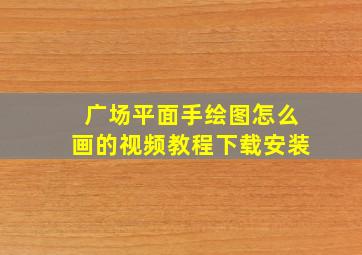 广场平面手绘图怎么画的视频教程下载安装